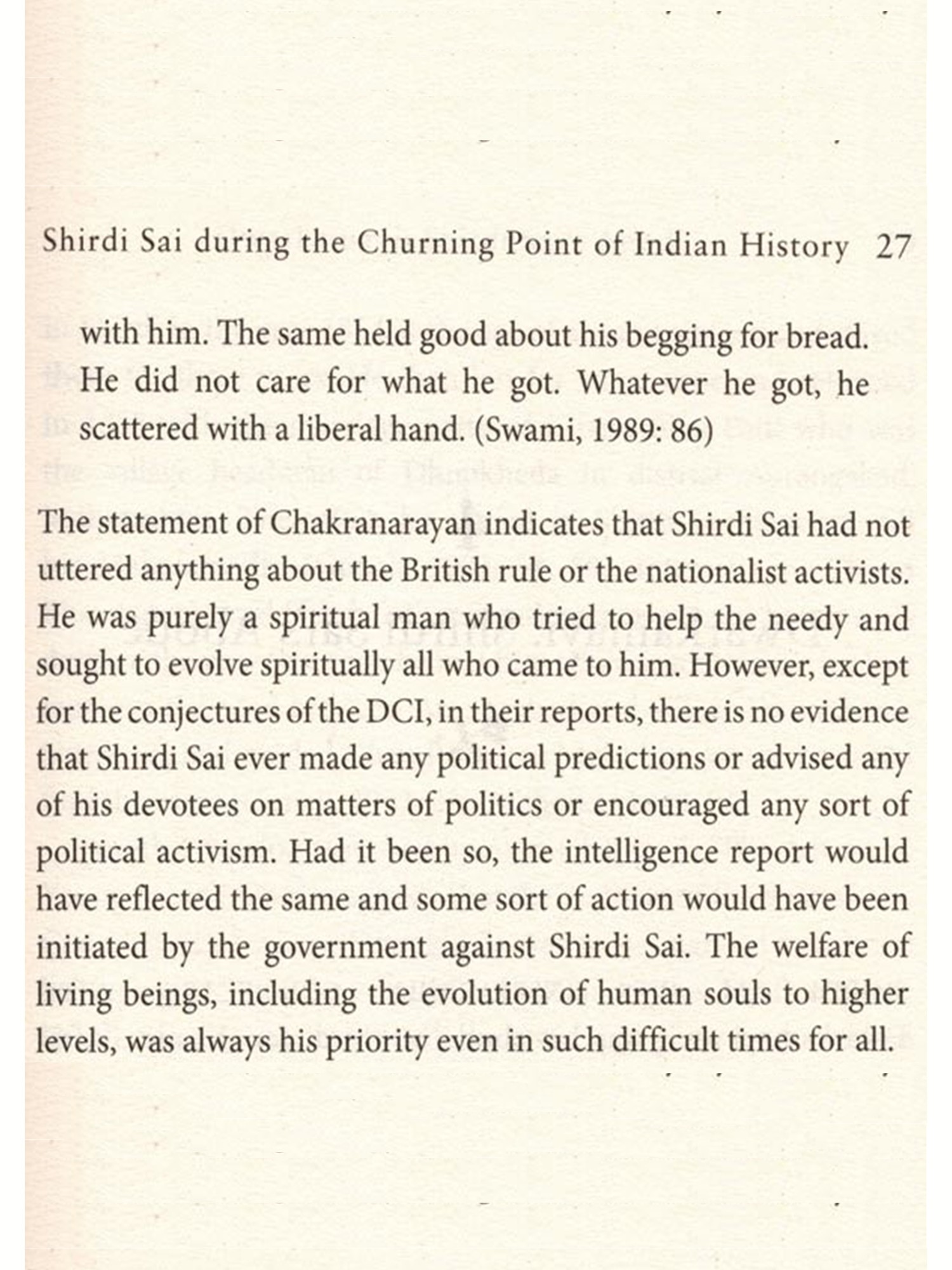 Shirdi Sai during the Churning Point of Indian History 27

with him. The same held good about his begging for bread. He did not care for what he got. Whatever he got, he scattered with a liberal hand. (Swami, 1989: 86)

The statement of Chakranarayan indicates that Shirdi Sai had not uttered anything about the British rule or the nationalist activists. He was purely a spiritual man who tried to help the needy and sought to evolve spiritually all who came to him. However, except for the conjectures of the DCI, in their reports, there is no evidence that Shirdi Sai ever made any political predictions or advised any of his devotees on matters of politics or encouraged any sort of political activism. Had it been so, the intelligence report would have reflected the same and some sort of action would have been initiated by the government against Shirdi Sai. The welfare of living beings, including the evolution of human souls to higher levels, was always his priority even in such difficult times for all.